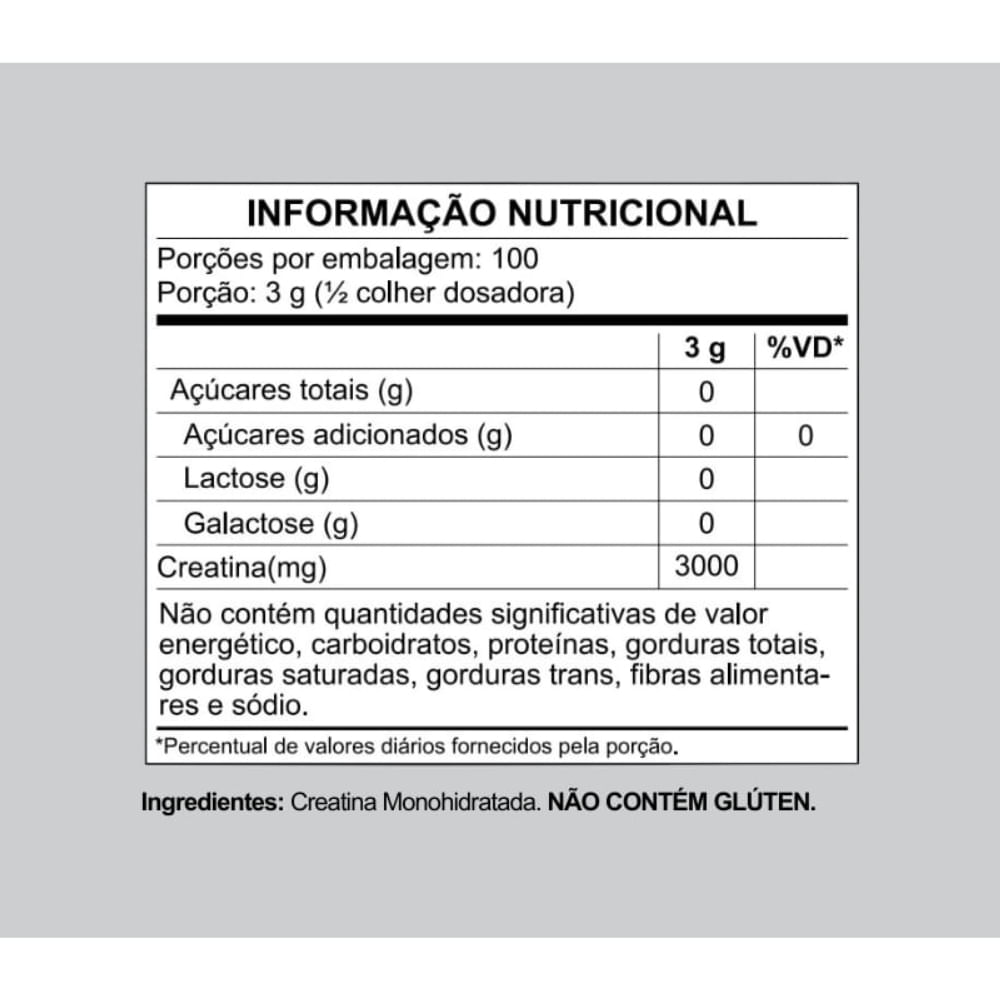 INFORMAÇÃO NUTRICIONAL

Porções por embalagem: 100
Porção: 3 g (½ colher dosadora)

| | 3 g | %VD* |
|---|---|---|
| Açúcares totais (g) | 0 | |
| Açúcares adicionados (g) | 0 | 0 |
| Lactose (g) | 0 | |
| Galactose (g) | 0 | |
| Creatina(mg) | 3000 | |

Não contém quantidades significativas de valor energético, carboidratos, proteínas, gorduras totais, gorduras saturadas, gorduras trans, fibras alimentares e sódio.

*Percentual de valores diários fornecidos pela porção.

Ingredientes: Creatina Monohidratada. NÃO CONTÉM GLÚTEN.